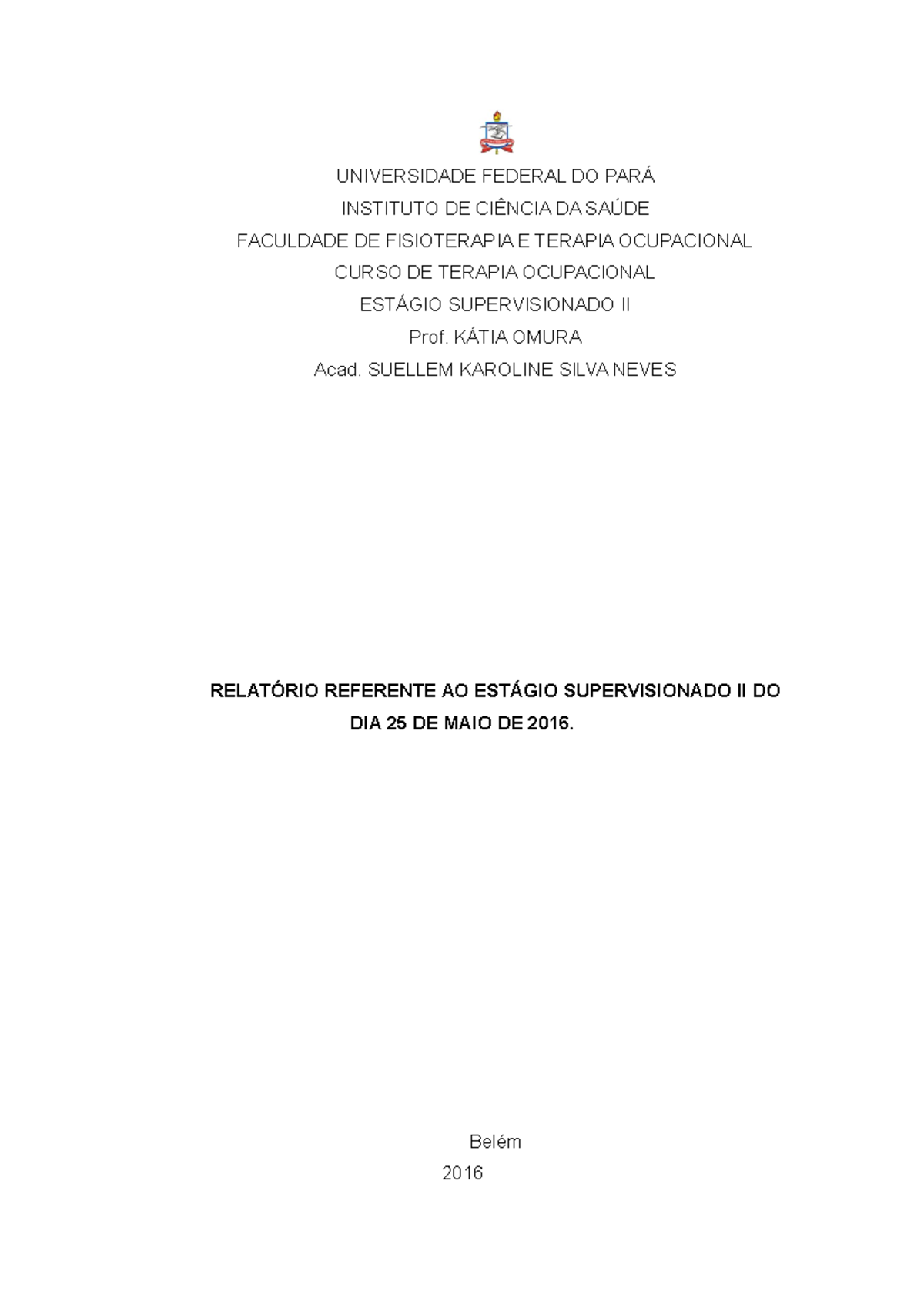 UNIVERSIDADE FEDERAL DO PARÁ
INSTITUTO DE CIÊNCIA DA SAÚDE
FACULDADE DE FISIOTERAPIA E TERAPIA OCUPACIONAL
CURSO DE TERAPIA OCUPACIONAL
ESTÁGIO SUPERVISIONADO II
Prof. KÁTIA OMURA
Acad. SUELLEM KAROLINE SILVA NEVES

RELATÓRIO REFERENTE AO ESTÁGIO SUPERVISIONADO II DO DIA 25 DE MAIO DE 2016.

Belém
2016